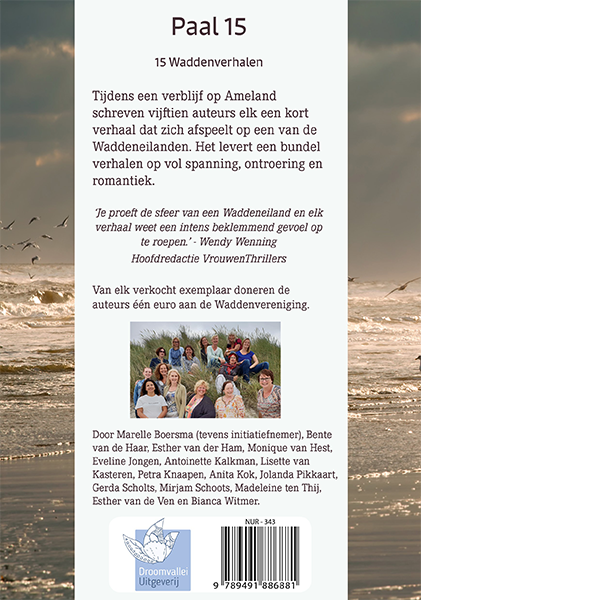 Paal 15

15 Waddenverhalen

Tijdens een verblijf op Ameland schreven vijftien auteurs elk een kort verhaal dat zich afspeelt op een van de Waddeneilanden. Het levert een bundel verhalen op vol spanning, ontroering en romantiek.

'Je proeft de sfeer van een Waddeneiland en elk verhaal weet een intens beklemmend gevoel op te roepen.' - Wendy Wenning Hoofdredactie VrouwenThrillers

Van elk verkocht exemplaar doneren de auteurs één euro aan de Waddenvereniging.

Door Marelle Boersma (tevens initiatiefnemer), Bente van de Haar, Esther van der Ham, Monique van Hest, Eveline Jongen, Antoinette Kalkman, Lisette van Kasteren, Petra Knaapen, Anita Kok, Jolanda Pikkaart, Gerda Scholts, Mirjam Schoots, Madeleine ten Thij, Esther van de Ven en Bianca Witmer.

Droomvallei Uitgeverij

NUR - 343

9 789491 886881